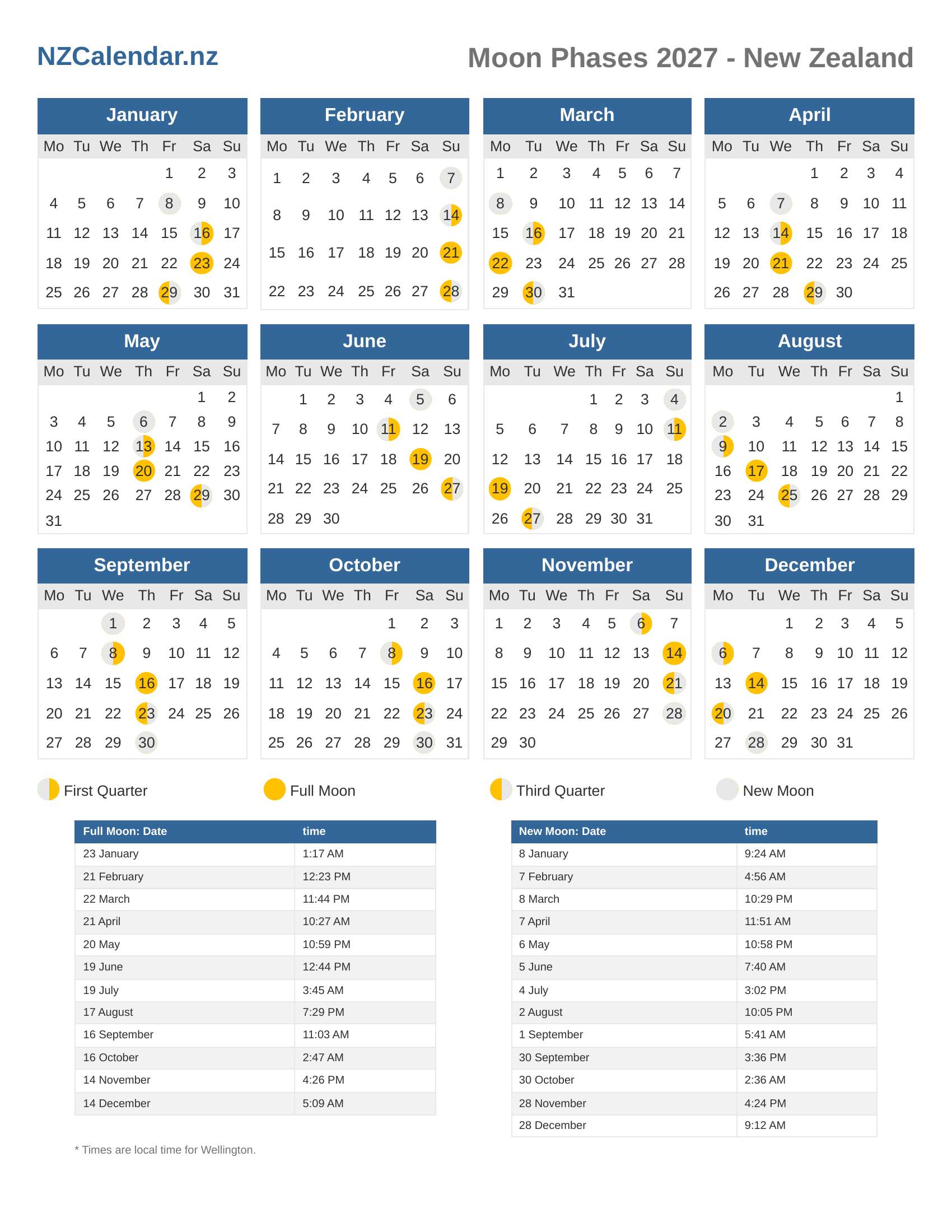 NZCalendar.nz

Moon Phases 2027 - New Zealand

January

| Mo | Tu | We | Th | Fr | Sa | Su |
|---|---|---|---|---|---|---|
| | | | | 1 | 2 | 3 |
| 4 | 5 | 6 | 7 | 8 | 9 | 10 |
| 11 | 12 | 13 | 14 | 15 | 16 | 17 |
| 18 | 19 | 20 | 21 | 22 | 23 | 24 |
| 25 | 26 | 27 | 28 | 29 | 30 | 31 |

February

| Mo | Tu | We | Th | Fr | Sa | Su |
|---|---|---|---|---|---|---|
| 1 | 2 | 3 | 4 | 5 | 6 | 7 |
| 8 | 9 | 10 | 11 | 12 | 13 | 14 |
| 15 | 16 | 17 | 18 | 19 | 20 | 21 |
| 22 | 23 | 24 | 25 | 26 | 27 | 28 |

March

| Mo | Tu | We | Th | Fr | Sa | Su |
|---|---|---|---|---|---|---|
| 1 | 2 | 3 | 4 | 5 | 6 | 7 |
| 8 | 9 | 10 | 11 | 12 | 13 | 14 |
| 15 | 16 | 17 | 18 | 19 | 20 | 21 |
| 22 | 23 | 24 | 25 | 26 | 27 | 28 |
| 29 | 30 | 31 | | | | |

April

| Mo | Tu | We | Th | Fr | Sa | Su |
|---|---|---|---|---|---|---|
| | | | 1 | 2 | 3 | 4 |
| 5 | 6 | 7 | 8 | 9 | 10 | 11 |
| 12 | 13 | 14 | 15 | 16 | 17 | 18 |
| 19 | 20 | 21 | 22 | 23 | 24 | 25 |
| 26 | 27 | 28 | 29 | 30 | | |

May

| Mo | Tu | We | Th | Fr | Sa | Su |
|---|---|---|---|---|---|---|
| | | | | | 1 | 2 |
| 3 | 4 | 5 | 6 | 7 | 8 | 9 |
| 10 | 11 | 12 | 13 | 14 | 15 | 16 |
| 17 | 18 | 19 | 20 | 21 | 22 | 23 |
| 24 | 25 | 26 | 27 | 28 | 29 | 30 |
| 31 | | | | | | |

June

| Mo | Tu | We | Th | Fr | Sa | Su |
|---|---|---|---|---|---|---|
| | 1 | 2 | 3 | 4 | 5 | 6 |
| 7 | 8 | 9 | 10 | 11 | 12 | 13 |
| 14 | 15 | 16 | 17 | 18 | 19 | 20 |
| 21 | 22 | 23 | 24 | 25 | 26 | 27 |
| 28 | 29 | 30 | | | | |

July

| Mo | Tu | We | Th | Fr | Sa | Su |
|---|---|---|---|---|---|---|
| | | | 1 | 2 | 3 | 4 |
| 5 | 6 | 7 | 8 | 9 | 10 | 11 |
| 12 | 13 | 14 | 15 | 16 | 17 | 18 |
| 19 | 20 | 21 | 22 | 23 | 24 | 25 |
| 26 | 27 | 28 | 29 | 30 | 31 | |

August

| Mo | Tu | We | Th | Fr | Sa | Su |
|---|---|---|---|---|---|---|
| | | | | | | 1 |
| 2 | 3 | 4 | 5 | 6 | 7 | 8 |
| 9 | 10 | 11 | 12 | 13 | 14 | 15 |
| 16 | 17 | 18 | 19 | 20 | 21 | 22 |
| 23 | 24 | 25 | 26 | 27 | 28 | 29 |
| 30 | 31 | | | | | |

September

| Mo | Tu | We | Th | Fr | Sa | Su |
|---|---|---|---|---|---|---|
| | | 1 | 2 | 3 | 4 | 5 |
| 6 | 7 | 8 | 9 | 10 | 11 | 12 |
| 13 | 14 | 15 | 16 | 17 | 18 | 19 |
| 20 | 21 | 22 | 23 | 24 | 25 | 26 |
| 27 | 28 | 29 | 30 | | | |

October

| Mo | Tu | We | Th | Fr | Sa | Su |
|---|---|---|---|---|---|---|
| | | | | 1 | 2 | 3 |
| 4 | 5 | 6 | 7 | 8 | 9 | 10 |
| 11 | 12 | 13 | 14 | 15 | 16 | 17 |
| 18 | 19 | 20 | 21 | 22 | 23 | 24 |
| 25 | 26 | 27 | 28 | 29 | 30 | 31 |

November

| Mo | Tu | We | Th | Fr | Sa | Su |
|---|---|---|---|---|---|---|
| 1 | 2 | 3 | 4 | 5 | 6 | 7 |
| 8 | 9 | 10 | 11 | 12 | 13 | 14 |
| 15 | 16 | 17 | 18 | 19 | 20 | 21 |
| 22 | 23 | 24 | 25 | 26 | 27 | 28 |
| 29 | 30 | | | | | |

December

| Mo | Tu | We | Th | Fr | Sa | Su |
|---|---|---|---|---|---|---|
| | | 1 | 2 | 3 | 4 | 5 |
| 6 | 7 | 8 | 9 | 10 | 11 | 12 |
| 13 | 14 | 15 | 16 | 17 | 18 | 19 |
| 20 | 21 | 22 | 23 | 24 | 25 | 26 |
| 27 | 28 | 29 | 30 | 31 | | |

First Quarter
Full Moon
Third Quarter
New Moon

| Full Moon: Date | time |
|---|---|
| 23 January | 1:17 AM |
| 21 February | 12:23 PM |
| 22 March | 11:44 PM |
| 21 April | 10:27 AM |
| 20 May | 10:59 PM |
| 19 June | 12:44 PM |
| 19 July | 3:45 AM |
| 17 August | 7:29 PM |
| 16 September | 11:03 AM |
| 16 October | 2:47 AM |
| 14 November | 4:26 PM |
| 14 December | 5:09 AM |

| New Moon: Date | time |
|---|---|
| 8 January | 9:24 AM |
| 7 February | 4:56 AM |
| 8 March | 10:29 PM |
| 7 April | 11:51 AM |
| 6 May | 10:58 PM |
| 5 June | 7:40 AM |
| 4 July | 3:02 PM |
| 2 August | 10:05 PM |
| 1 September | 5:41 AM |
| 30 September | 3:36 PM |
| 30 October | 2:36 AM |
| 28 November | 4:24 PM |
| 28 December | 9:12 AM |

* Times are local time for Wellington.